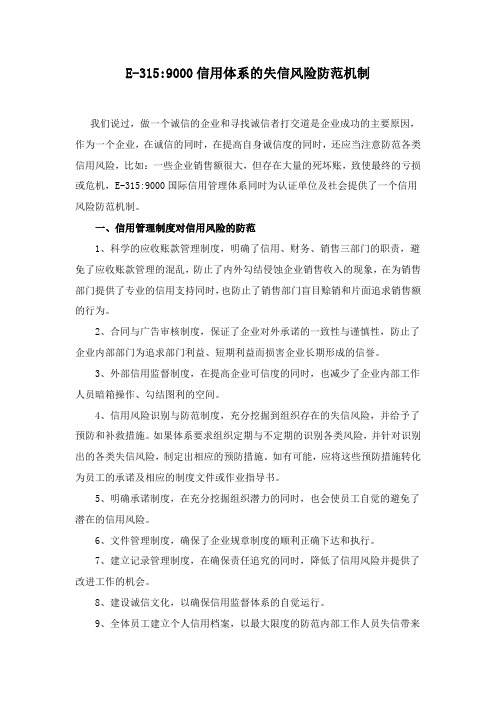 E-315:9000 信用体系的失信风险防范机制

我们说过，做一个诚信的企业和寻找诚信者打交道是企业成功的主要原因，作为一个企业，在诚信的同时，在提高自身诚信度的同时，还应当注意防范各类信用风险，比如：一些企业销售额很大，但存在大量的死坏账，致使最终的亏损或危机，E-315:9000 国际信用管理体系同时为认证单位及社会提供了一个信用风险防范机制。

一、信用管理制度对信用风险的防范

1、科学的应收账款管理制度，明确了信用、财务、销售三部门的职责，避免了应收账款管理的混乱，防止了内外勾结侵蚀企业销售收入的现象，在为销售部门提供了专业的信用支持同时，也防止了销售部门盲目赊销和片面追求销售额的行为。

2、合同与广告审核制度，保证了企业对外承诺的一致性与谨慎性，防止了企业内部部门为追求部门利益、短期利益而损害企业长期形成的信誉。

3、外部信用监督制度，在提高企业可信度的同时，也减少了企业内部工作人员暗箱操作、勾结图利的空间。

4、信用风险识别与防范制度，充分挖掘到组织存在的失信风险，并给予了预防和补救措施。如果体系要求组织定期与不定期的识别各类风险，并针对识别出的各类失信风险，制定出相应的预防措施。如有可能，应将这些预防措施转化为员工的承诺及相应的制度文件或作业指导书。

5、明确承诺制度，在充分挖掘组织潜力的同时，也会使员工自觉的避免了潜在的信用风险。

6、文件管理制度，确保了企业规章制度的顺利正确下达和执行。

7、建立记录管理制度，在确保责任追究的同时，降低了信用风险并提供了改进工作的机会。

8、建设诚信文化，以确保信用监督体系的自觉运行。

9、全体员工建立个人信用档案，以最大限度的防范内部工作人员失信带来